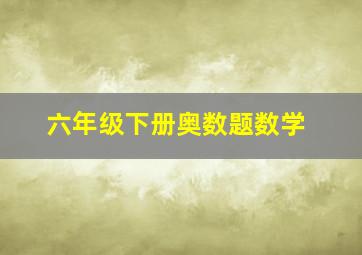 六年级下册奥数题数学